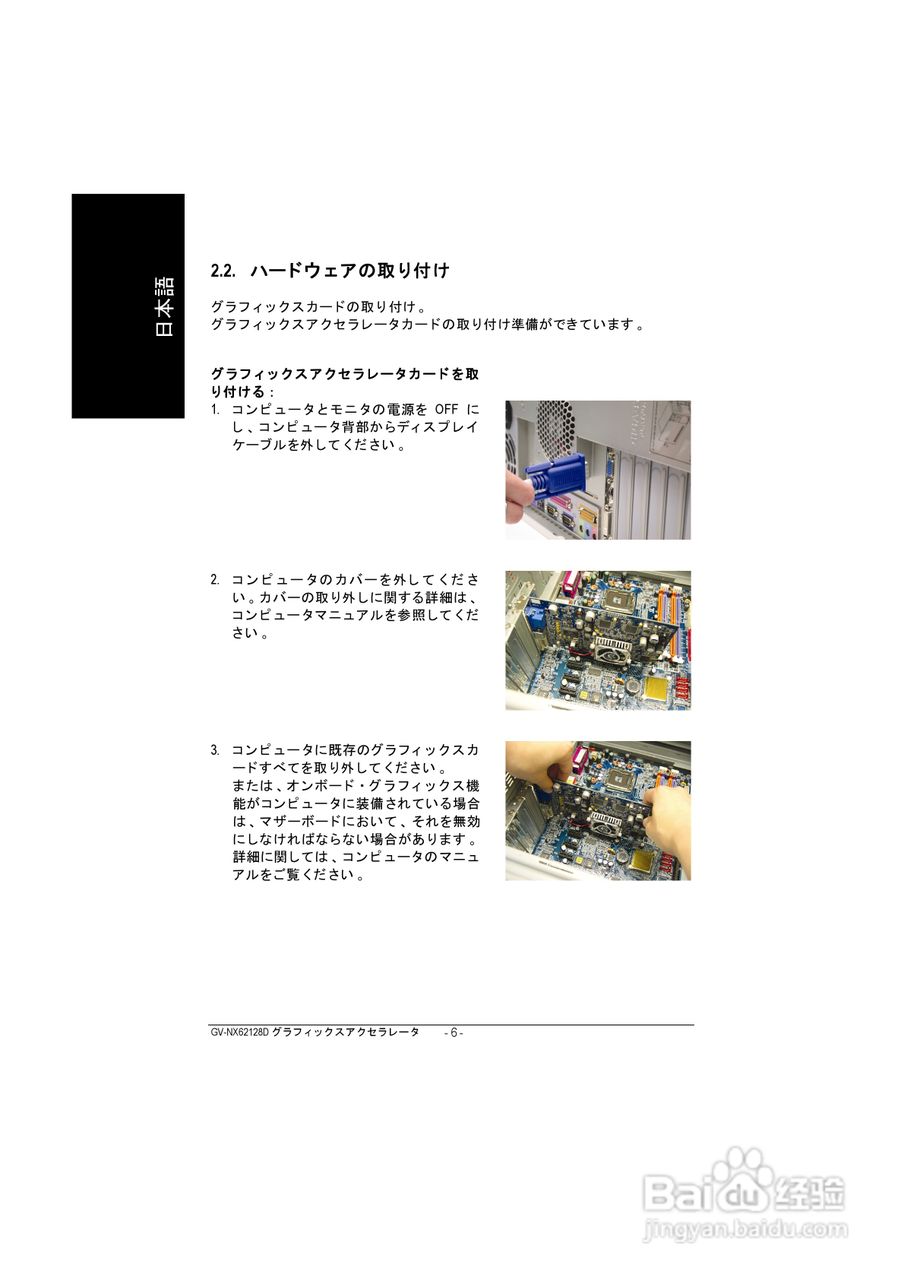 日本語

2.2. ハードウェアの取り付け

グラフィックスカードの取り付け。
グラフィックスアクセラレータカードの取り付け準備ができています。

グラフィックスアクセラレータカードを取り付ける：

1. コンピュータとモニタの電源を OFF にし、コンピュータ背部からディスプレイケーブルを外してください。

2. コンピュータのカバーを外してください。カバーの取り外しに関する詳細は、コンピュータマニュアルを参照してください。

3. コンピュータに既存のグラフィックスカードすべてを取り外してください。
または、オンボード・グラフィックス機能がコンピュータに装備されている場合は、マザーボードにおいて、それを無効にしなければならない場合があります。詳細に関しては、コンピュータのマニュアルをご覧ください。

GV-NX62128D グラフィックスアクセラレータ - 6 -

Baidu 经验
jingyan.baidu.com